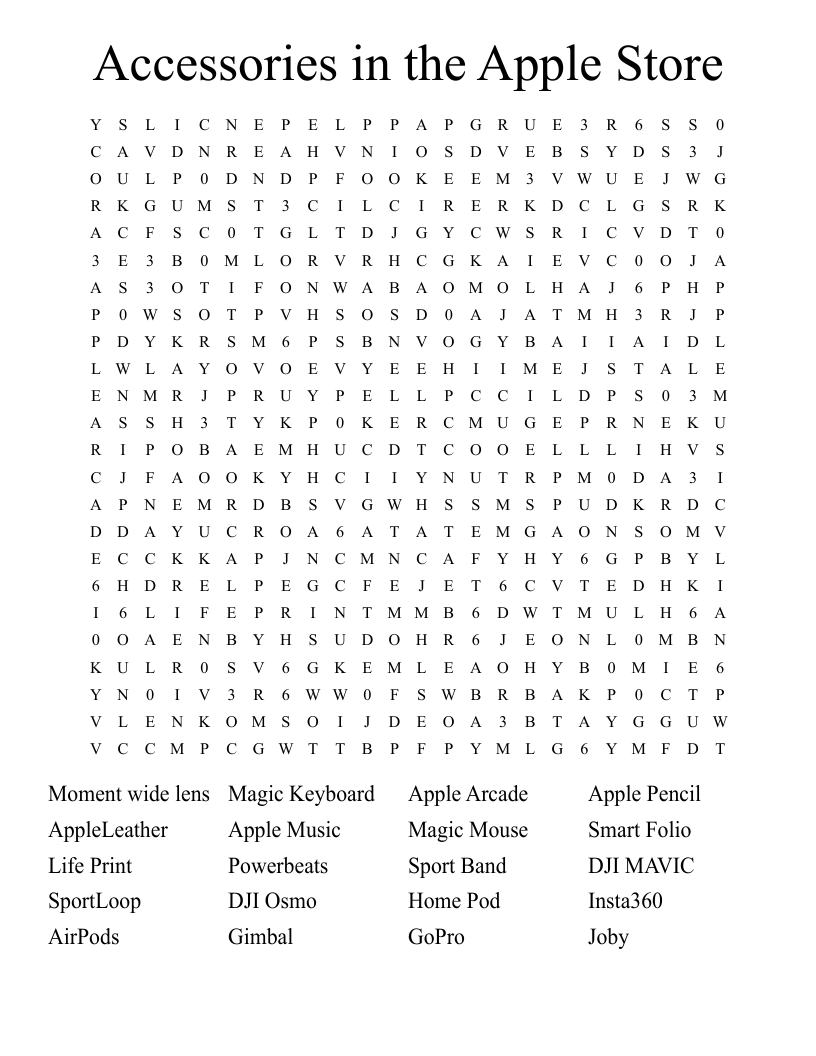 Accessories in the Apple Store

Y S L I C N E P E L P P A P G R U E 3 R 6 S S 0
C A V D N R E A H V N I O S D V E B S Y D S 3 J
O U L P 0 D N D P F O O K E E M 3 V W U E J W G
R K G U M S T 3 C I L C I R E R K D C L G S R K
A C F S C 0 T G L T D J G Y C W S R I C V D T 0
3 E 3 B 0 M L O R V R H C G K A I E V C 0 O J A
A S 3 O T I F O N W A B A O M O L H A J 6 P H P
P 0 W S O T P V H S O S D 0 A J A T M H 3 R J P
P D Y K R S M 6 P S B N V O G Y B A I I A I D L
L W L A Y O V O E V Y E E H I I M E J S T A L E
E N M R J P R U Y P E L L P C C I L D P S 0 3 M
A S S H 3 T Y K P 0 K E R C M U G E P R N E K U
R I P O B A E M H U C D T C O O E L L L I H V S
C J F A O O K Y H C I I Y N U T R P M 0 D A 3 I
A P N E M R D B S V G W H S S M S P U D K R D C
D D A Y U C R O A 6 A T A T E M G A O N S O M V
E C C K K A P J N C M N C A F Y H Y 6 G P B Y L
6 H D R E L P E G C F E J E T 6 C V T E D H K I
I 6 L I F E P R I N T M M B 6 D W T M U L H 6 A
0 O A E N B Y H S U D O H R 6 J E O N L 0 M B N
K U L R 0 S V 6 G K E M L E A O H Y B 0 M I E 6
Y N 0 I V 3 R 6 W W 0 F S W B R B A K P 0 C T P
V L E N K O M S O I J D E O A 3 B T A Y G G U W
V C C M P C G W T T B P F P Y M L G 6 Y M F D T

Moment wide lens
AppleLeather
Life Print
SportLoop
AirPods

Magic Keyboard
Apple Music
Powerbeats
DJI Osmo
Gimbal

Apple Arcade
Magic Mouse
Sport Band
Home Pod
GoPro

Apple Pencil
Smart Folio
DJI MAVIC
Insta360
Joby